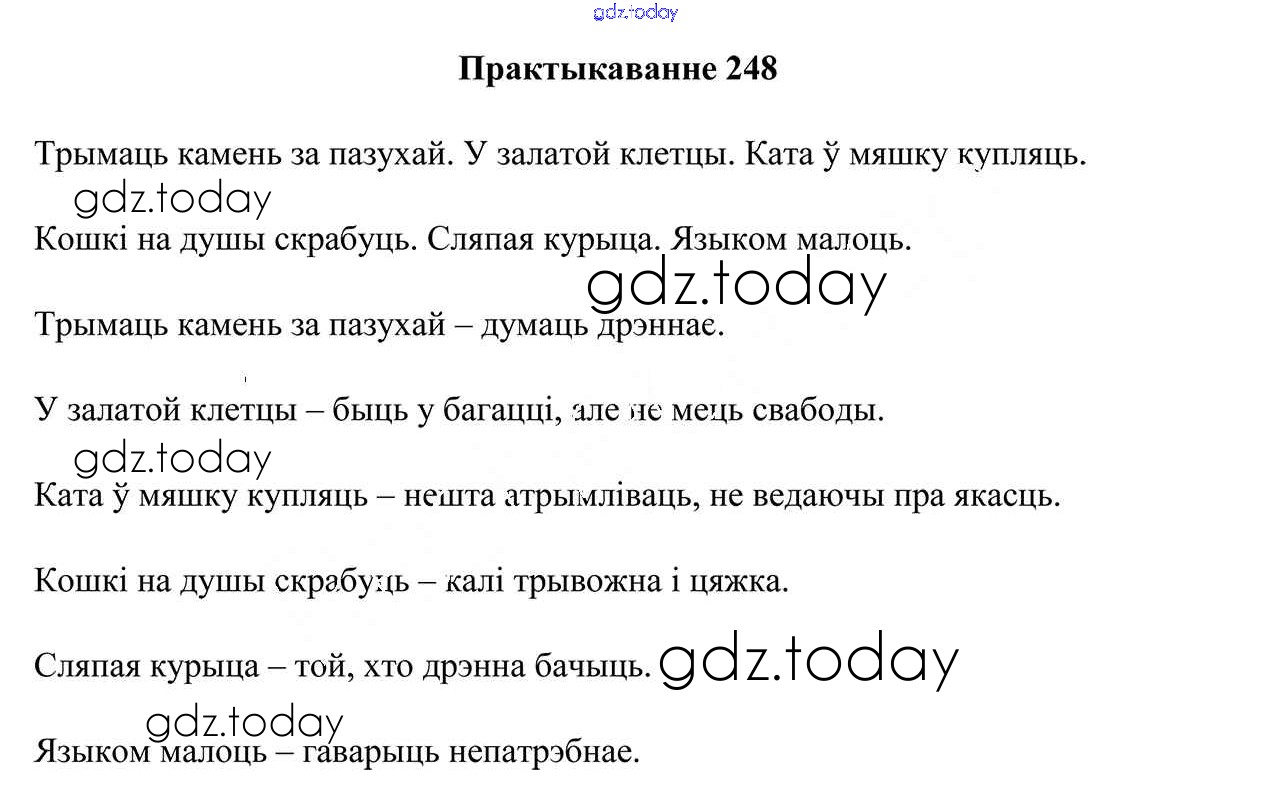 Практыкаванне 248

Трымаць камень за пазухай. У залатой клетцы. Ката ў мяшку купляць. Кошкі на душы скрабуць. Сляпая курыца. Языком малоць.

Трымаць камень за пазухай – думаць дрэннае.

У залатой клетцы – быць у багацці, але не мець свабоды.

Ката ў мяшку купляць – нешта атрымліваць, не ведаючы пра якасць.

Кошкі на душы скрабуць – калі трывожна і цяжка.

Сляпая курыца – той, хто дрэнна бачыць.

Языком малоць – гаварыць непатрэбнае.

gdz.today